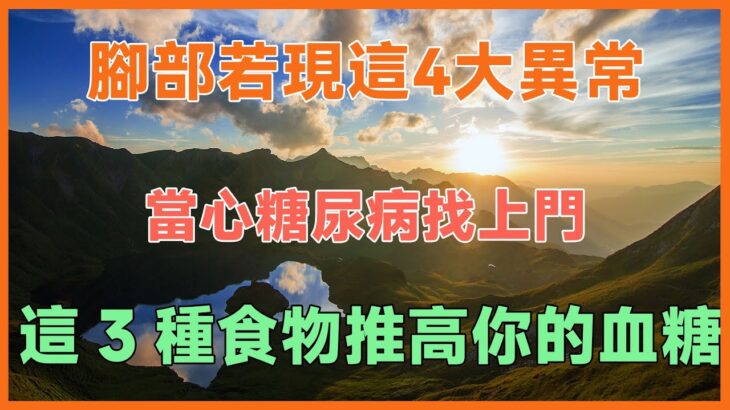 腳部若現這4大異常

當心糖尿病找上門

這 3 種食物推高你的血糖